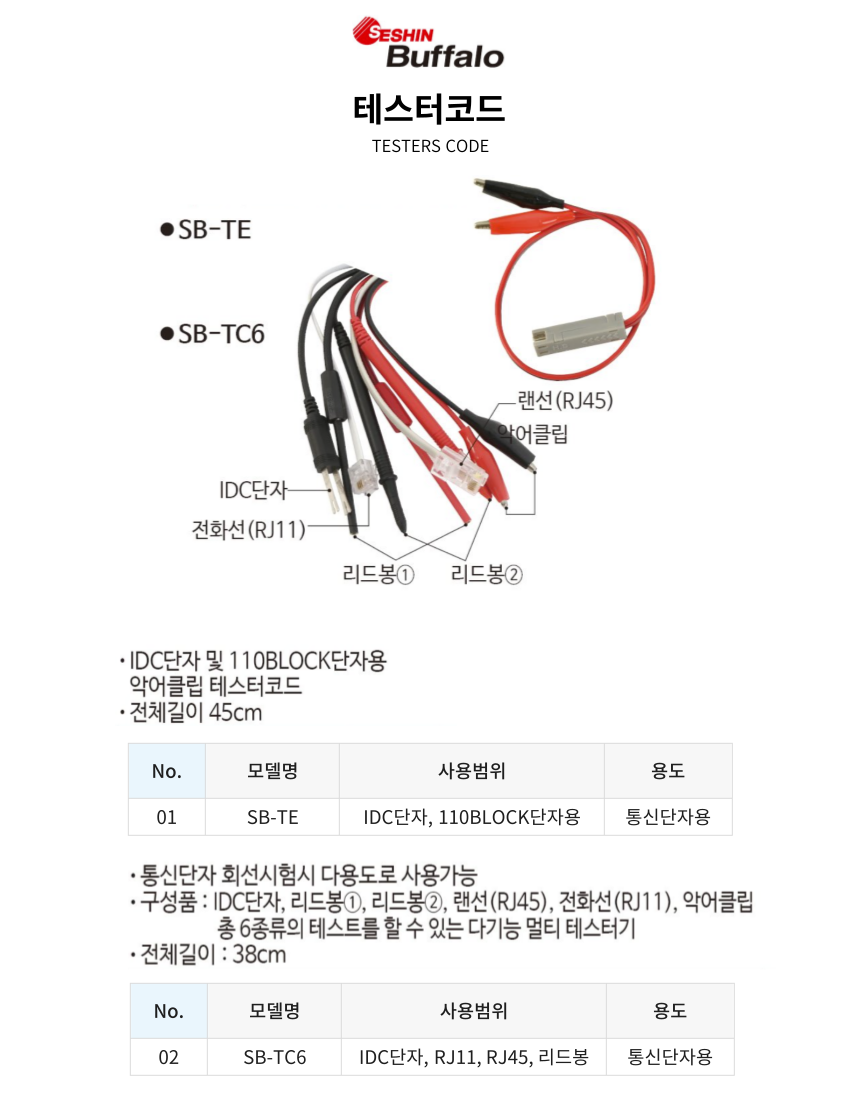 SESHIN Buffalo

테스터코드

TESTERS CODE

● SB-TE

● SB-TC6

랜선(RJ45)

악어클립

IDC단자

전화선(RJ11)

리드봉①

리드봉②

· IDC단자 및 110BLOCK단자용 악어클립 테스터코드
· 전체길이 45cm

| No. | 모델명 | 사용범위 | 용도 |
|---|---|---|---|
| 01 | SB-TE | IDC단자, 110BLOCK단자용 | 통신단자용 |

· 통신단자 회선시험시 다용도로 사용가능
· 구성품 : IDC단자, 리드봉①, 리드봉②, 랜선(RJ45), 전화선(RJ11), 악어클립 총 6종류의 테스트를 할 수 있는 다기능 멀티 테스터기
· 전체길이 : 38cm

| No. | 모델명 | 사용범위 | 용도 |
|---|---|---|---|
| 02 | SB-TC6 | IDC단자, RJ11, RJ45, 리드봉 | 통신단자용 |